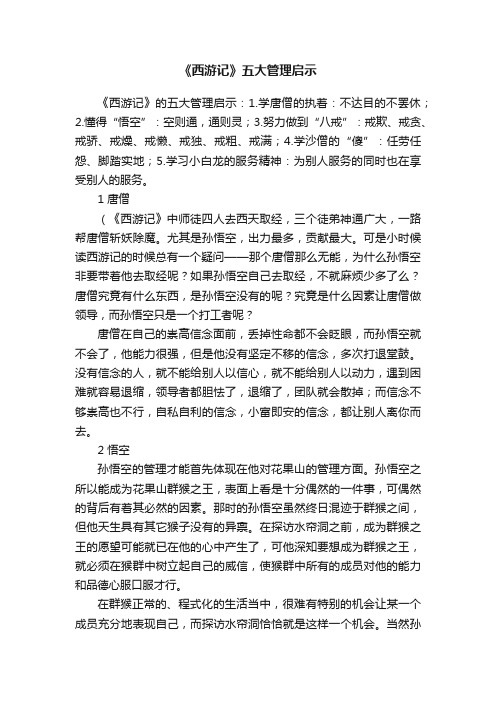 《西游记》五大管理启示

《西游记》的五大管理启示：1.学唐僧的执着：不达目的不罢休；2.懂得“悟空”：空则通，通则灵；3.努力做到“八戒”：戒欺、戒贪、戒骄、戒燥、戒懒、戒独、戒粗、戒满；4.学沙僧的“傻”：任劳任怨、脚踏实地；5.学习小白龙的服务精神：为别人服务的同时也在享受别人的服务。

1 唐僧

（《西游记》中师徒四人去西天取经，三个徒弟神通广大，一路帮唐僧斩妖除魔。尤其是孙悟空，出力最多，贡献最大。可是小时候读西游记的时候总有一个疑问——那个唐僧那么无能，为什么孙悟空非要带着他去取经呢？如果孙悟空自己去取经，不就麻烦少多了么？唐僧究竟有什么东西，是孙悟空没有的呢？究竟是什么因素让唐僧做领导，而孙悟空只是一个打工者呢？

唐僧在自己的崇高信念面前，丢掉性命都不会眨眼，而孙悟空就不会了，他能力很强，但是他没有坚定不移的信念，多次打退堂鼓。没有信念的人，就不能给别人以信心，就不能给别人以动力，遇到困难就容易退缩，领导者都胆怯了，退缩了，团队就会散掉；而信念不够崇高也不行，自私自利的信念，小富即安的信念，都让别人离你而去。

2 悟空

孙悟空的管理才能首先体现在他对花果山的管理方面。孙悟空之所以能成为花果山群猴之王，表面上看是十分偶然的一件事，可偶然的背后有着其必然的因素。那时的孙悟空虽然终日混迹于群猴之间，但他天生具有其它猴子没有的异禀。在探访水帘洞之前，成为群猴之王的愿望可能就已在他的心中产生了，可他深知要想成为群猴之王，就必须在猴群中树立起自己的威信，使猴群中所有的成员对他的能力和品德心服口服才行。

在群猴正常的、程式化的生活当中，很难有特别的机会让某一个成员充分地表现自己，而探访水帘洞恰恰就是这样一个机会。当然孙